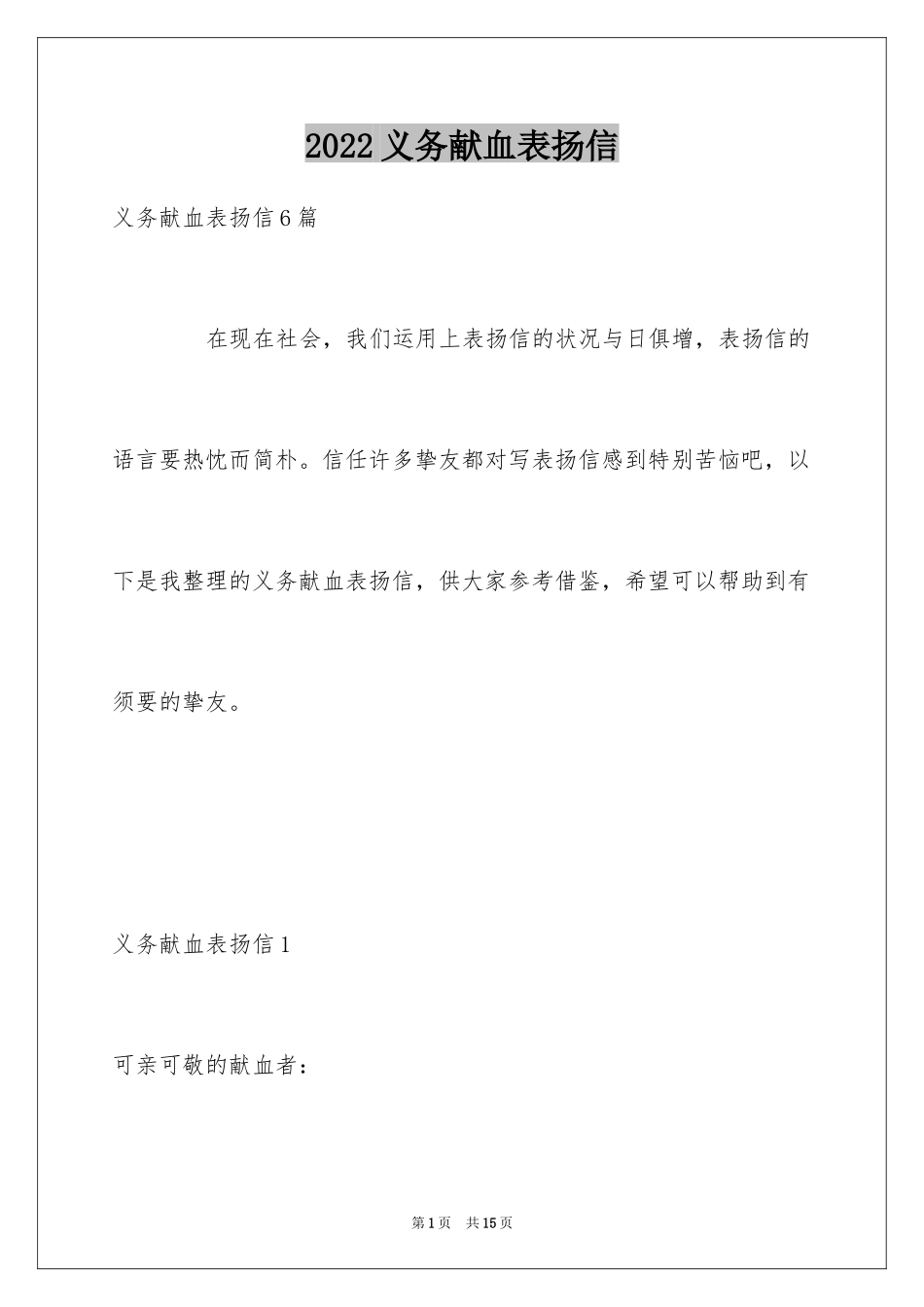 2022 义务献血表扬信

义务献血表扬信 6 篇

在现在社会，我们运用上表扬信的状况与日俱增，表扬信的语言要热忱而简朴。信任许多挚友都对写表扬信感到特别苦恼吧，以下是我整理的义务献血表扬信，供大家参考借鉴，希望可以帮助到有须要的挚友。

义务献血表扬信 1

可亲可敬的献血者：

第 1 页　共 15 页